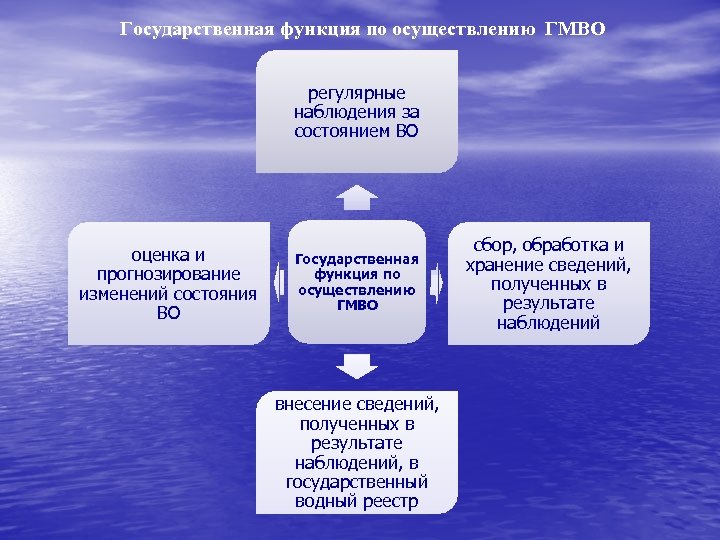 Государственная функция по осуществлению ГМВО

регулярные наблюдения за состоянием ВО

оценка и прогнозирование изменений состояния ВО

Государственная функция по осуществлению ГМВО

сбор, обработка и хранение сведений, полученных в результате наблюдений

внесение сведений, полученных в результате наблюдений, в государственный водный реестр